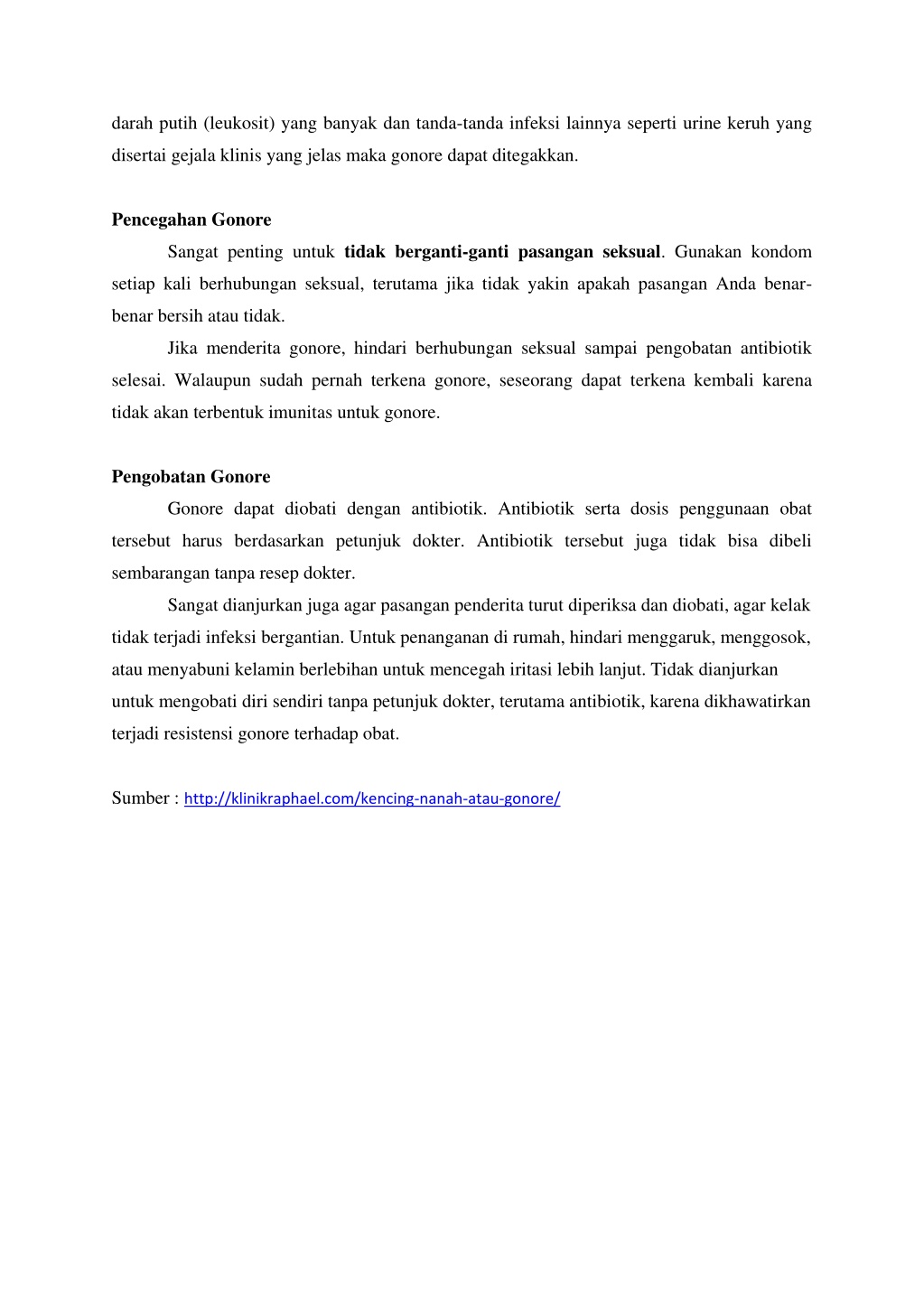 darah putih (leukosit) yang banyak dan tanda-tanda infeksi lainnya seperti urine keruh yang disertai gejala klinis yang jelas maka gonore dapat ditegakkan.

Pencegahan Gonore

Sangat penting untuk tidak berganti-ganti pasangan seksual. Gunakan kondom setiap kali berhubungan seksual, terutama jika tidak yakin apakah pasangan Anda benar-benar bersih atau tidak.

Jika menderita gonore, hindari berhubungan seksual sampai pengobatan antibiotik selesai. Walaupun sudah pernah terkena gonore, seseorang dapat terkena kembali karena tidak akan terbentuk imunitas untuk gonore.

Pengobatan Gonore

Gonore dapat diobati dengan antibiotik. Antibiotik serta dosis penggunaan obat tersebut harus berdasarkan petunjuk dokter. Antibiotik tersebut juga tidak bisa dibeli sembarangan tanpa resep dokter.

Sangat dianjurkan juga agar pasangan penderita turut diperiksa dan diobati, agar kelak tidak terjadi infeksi bergantian. Untuk penanganan di rumah, hindari menggaruk, menggosok, atau menyabuni kelamin berlebihan untuk mencegah iritasi lebih lanjut. Tidak dianjurkan untuk mengobati diri sendiri tanpa petunjuk dokter, terutama antibiotik, karena dikhawatirkan terjadi resistensi gonore terhadap obat.

Sumber : http://klinikraphael.com/kencing-nanah-atau-gonore/